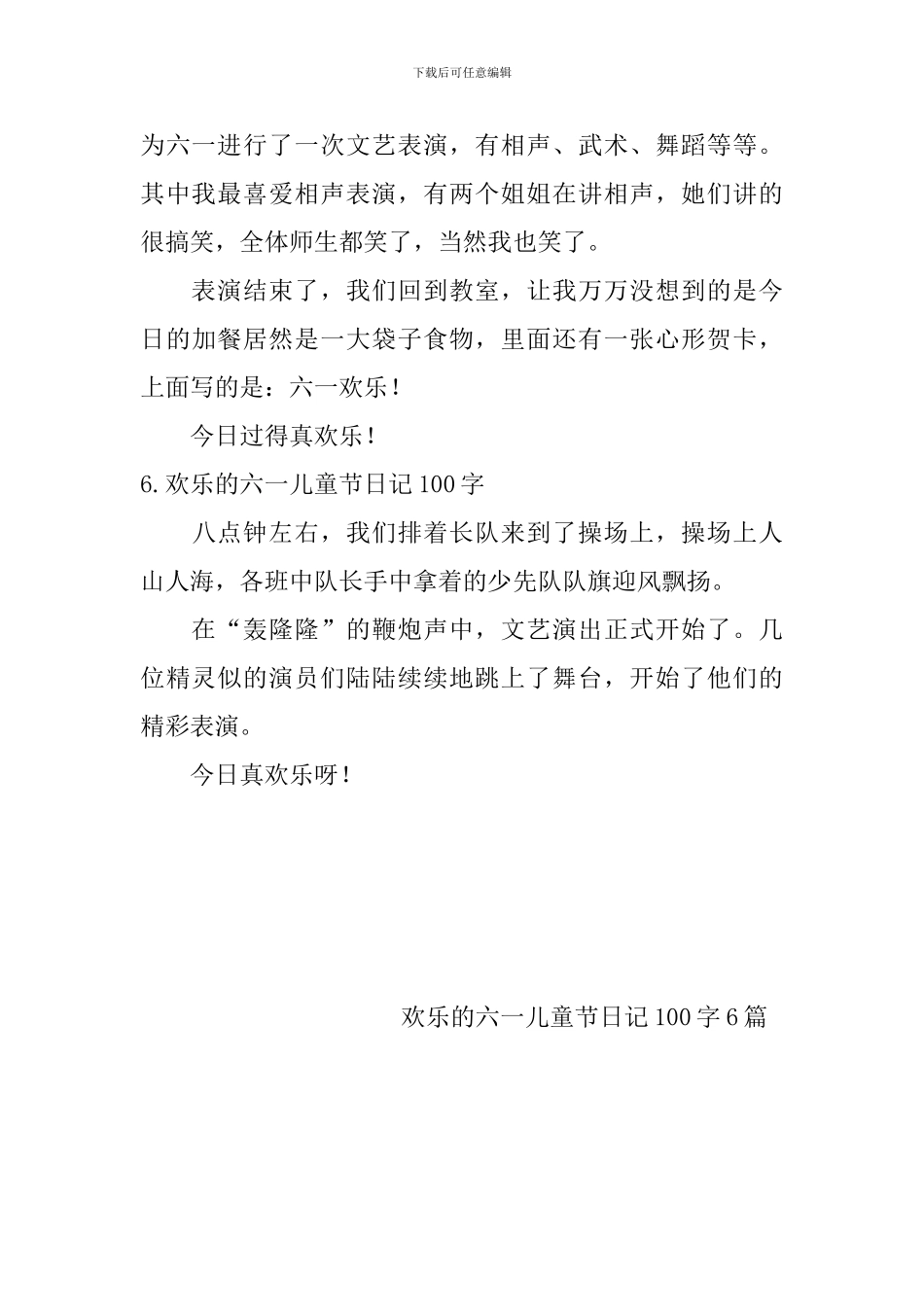 下载后可任意编辑

为六一进行了一次文艺表演，有相声、武术、舞蹈等等。其中我最喜爱相声表演，有两个姐姐在讲相声，她们讲的很搞笑，全体师生都笑了，当然我也笑了。

表演结束了，我们回到教室，让我万万没想到的是今日的加餐居然是一大袋子食物，里面还有一张心形贺卡，上面写的是：六一欢乐！

今日过得真欢乐！

6.欢乐的六一儿童节日记100字

八点钟左右，我们排着长队来到了操场上，操场上人山人海，各班中队长手中拿着的少先队队旗迎风飘扬。

在“轰隆隆”的鞭炮声中，文艺演出正式开始了。几位精灵似的演员们陆陆续续地跳上了舞台，开始了他们的精彩表演。

今日真欢乐呀！

欢乐的六一儿童节日记100字6篇